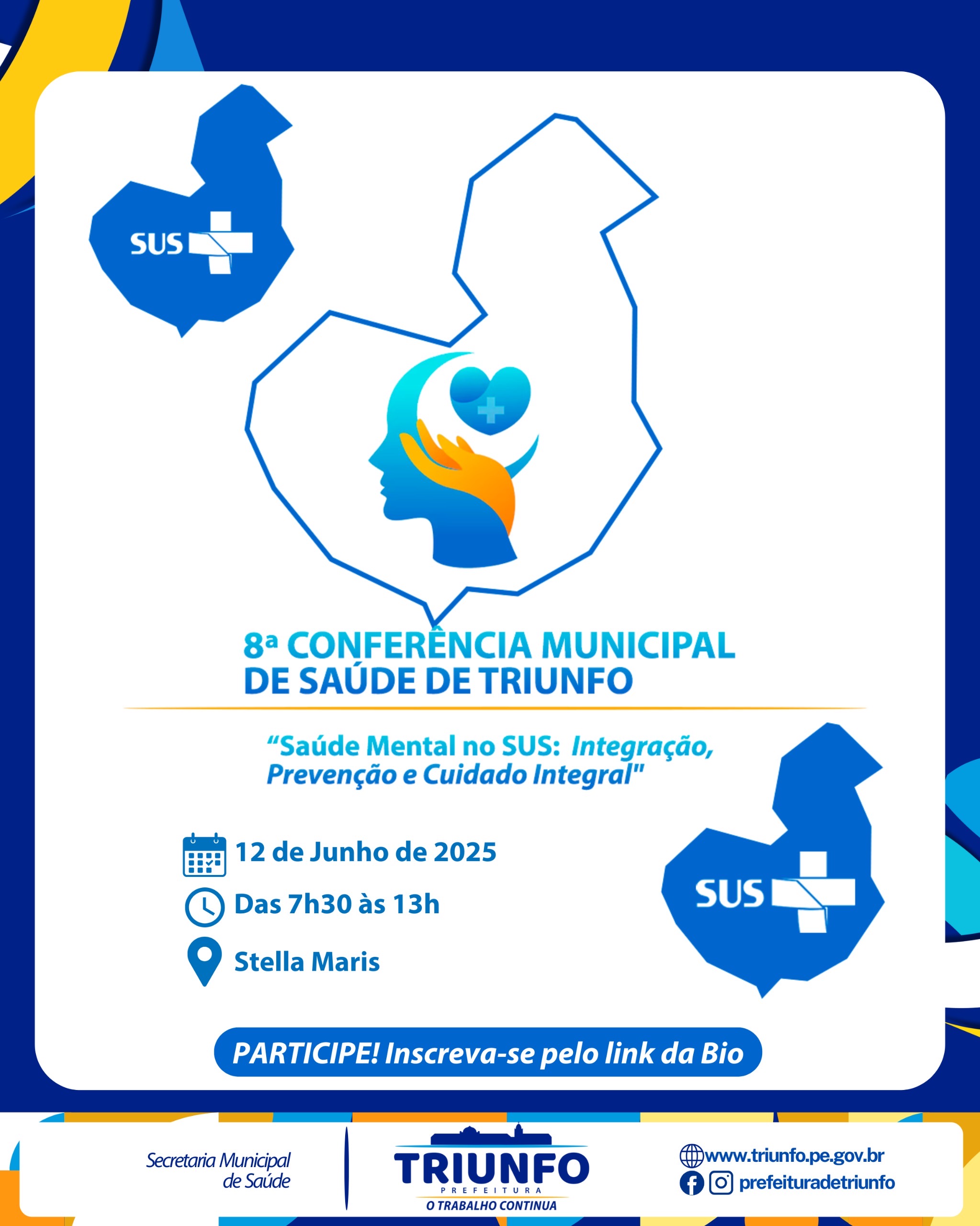 SUS

8ª CONFERÊNCIA MUNICIPAL DE SAÚDE DE TRIUNFO

“Saúde Mental no SUS: Integração, Prevenção e Cuidado Integral"

12 de Junho de 2025

Das 7h30 às 13h

Stella Maris

SUS

PARTICIPE! Inscreva-se pelo link da Bio

Secretaria Municipal de Saúde

TRIUNFO
PREFEITURA
O TRABALHO CONTINUA

www.triunfo.pe.gov.br
prefeituradetriunfo